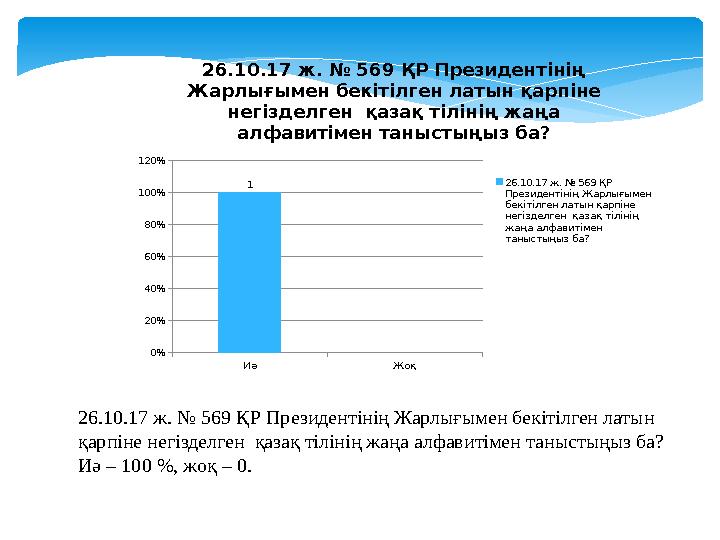 26.10.17 ж. № 569 ҚР Президентінің Жарлығымен бекітілген латын қарпіне негізделген қазақ тілінің жаңа алфавитімен таныстыңыз ба?

120%
100%
80%
60%
40%
20%
0%

1

Иә
Жоқ

26.10.17 ж. № 569 ҚР Президентінің Жарлығымен бекітілген латын қарпіне негізделген қазақ тілінің жаңа алфавитімен таныстыңыз ба?

26.10.17 ж. № 569 ҚР Президентінің Жарлығымен бекітілген латын қарпіне негізделген қазақ тілінің жаңа алфавитімен таныстыңыз ба?
Иә – 100 %, жоқ – 0.